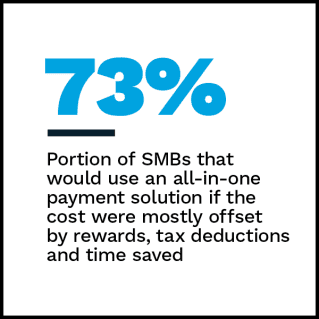 73%

Portion of SMBs that would use an all-in-one payment solution if the cost were mostly offset by rewards, tax deductions and time saved